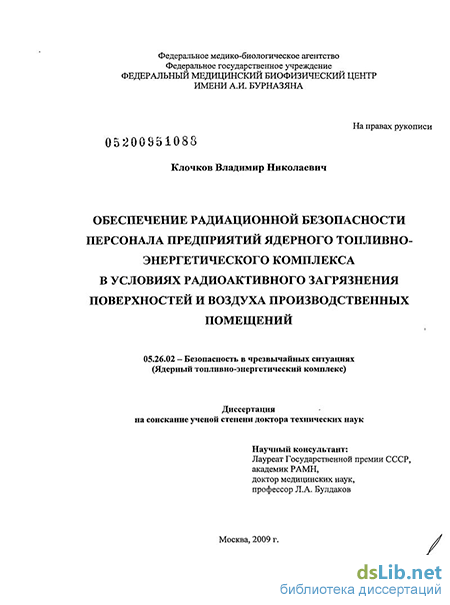 Федеральное медико-биологическое агентство
Федеральное государственное учреждение
ФЕДЕРАЛЬНЫЙ МЕДИЦИНСКИЙ БИОФИЗИЧЕСКИЙ ЦЕНТР
ИМЕНИ А.И. БУРНАЗЯНА

На правах рукописи

05200951088

Клочков Владимир Николаевич

ОБЕСПЕЧЕНИЕ РАДИАЦИОННОЙ БЕЗОПАСНОСТИ ПЕРСОНАЛА ПРЕДПРИЯТИЙ ЯДЕРНОГО ТОПЛИВНО-ЭНЕРГЕТИЧЕСКОГО КОМПЛЕКСА В УСЛОВИЯХ РАДИОАКТИВНОГО ЗАГРЯЗНЕНИЯ ПОВЕРХНОСТЕЙ И ВОЗДУХА ПРОИЗВОДСТВЕННЫХ ПОМЕЩЕНИЙ

05.26.02 – Безопасность в чрезвычайных ситуациях
(Ядерный топливно-энергетический комплекс)

Диссертация
на соискание ученой степени доктора технических наук

Научный консультант:
Лауреат Государственной премии СССР,
академик РАМН,
доктор медицинских наук,
профессор Л.А. Булдаков

Москва, 2009 г.

dsLib.net
библиотека диссертаций